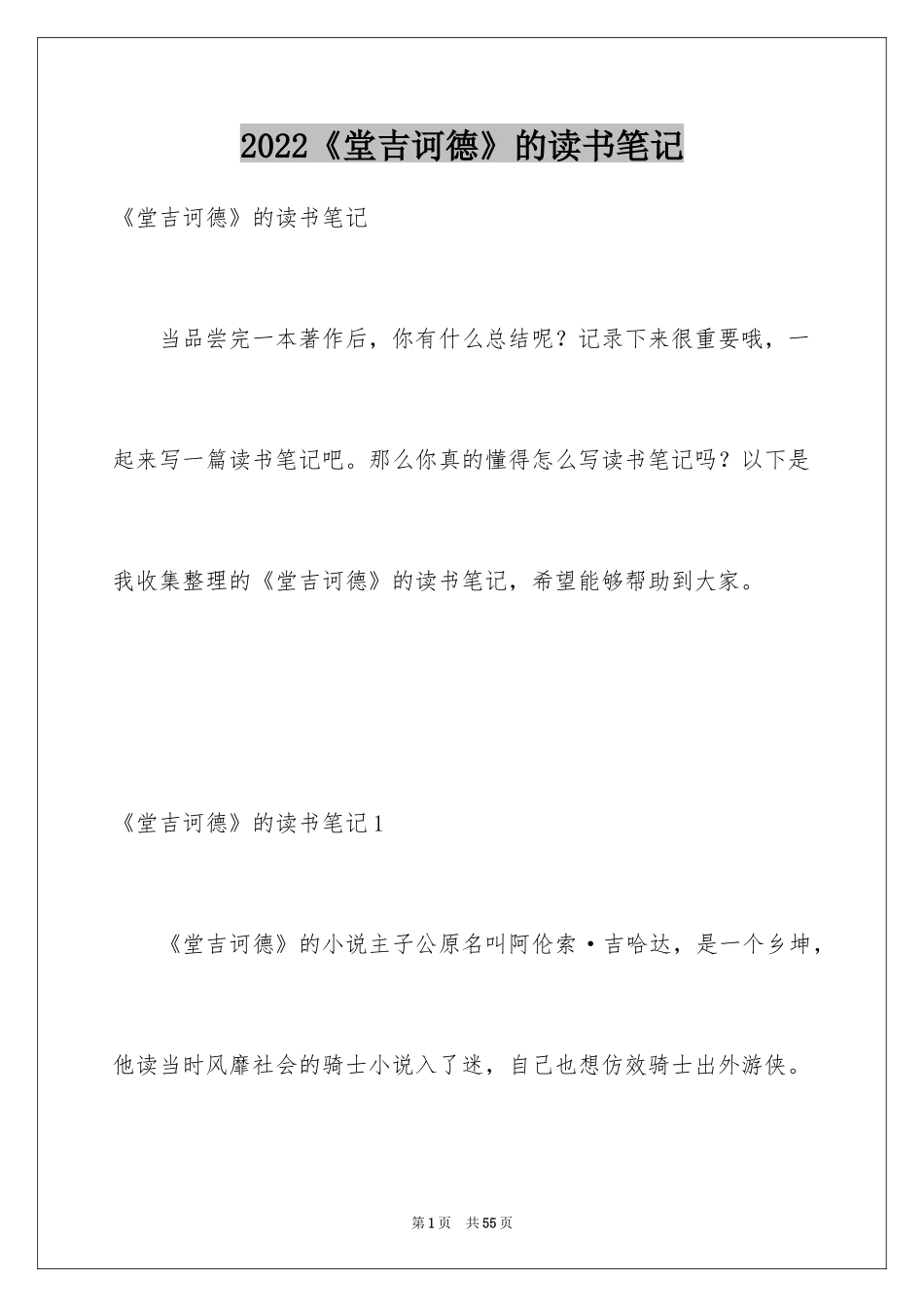 2022《堂吉诃德》的读书笔记

《堂吉诃德》的读书笔记

当品尝完一本著作后，你有什么总结呢？记录下来很重要哦，一起来写一篇读书笔记吧。那么你真的懂得怎么写读书笔记吗？以下是我收集整理的《堂吉诃德》的读书笔记，希望能够帮助到大家。

《堂吉诃德》的读书笔记1

《堂吉诃德》的小说主子公原名叫阿伦索·吉哈达，是一个乡坤，他读当时风靡社会的骑士小说入了迷，自己也想仿效骑士出外游侠。

第1页 共55页